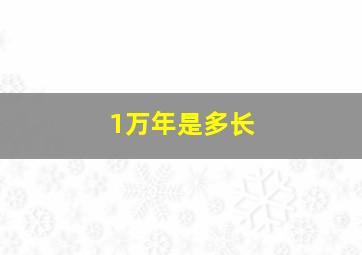 1万年是多长